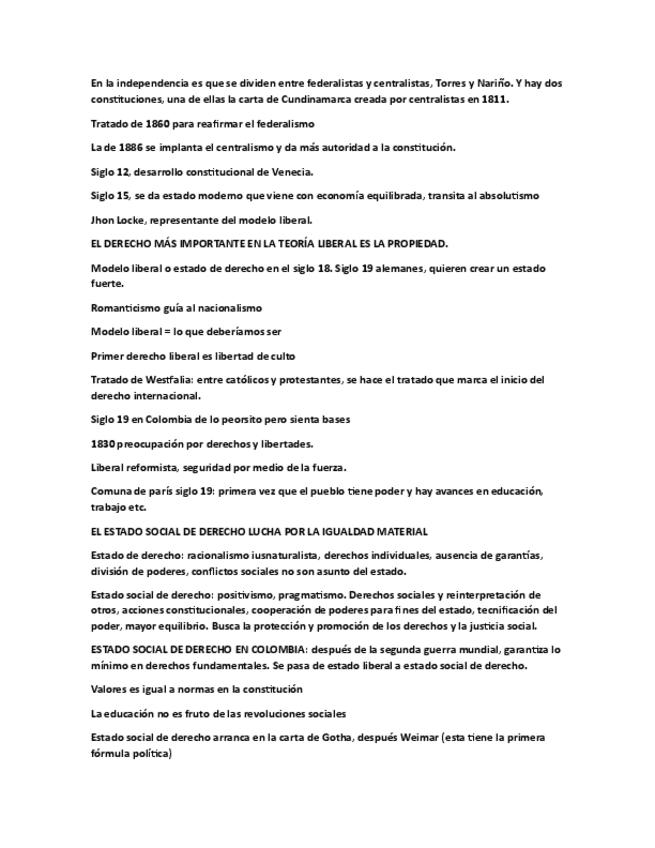 En la independencia es que se dividen entre federalistas y centralistas, Torres y Nariño. Y hay dos constituciones, una de ellas la carta de Cundinamarca creada por centralistas en 1811.

Tratado de 1860 para reafirmar el federalismo

La de 1886 se implanta el centralismo y da más autoridad a la constitución.

Siglo 12, desarrollo constitucional de Venecia.

Siglo 15, se da estado moderno que viene con economía equilibrada, transita al absolutismo

Jhon Locke, representante del modelo liberal.

EL DERECHO MÁS IMPORTANTE EN LA TEORÍA LIBERAL ES LA PROPIEDAD.

Modelo liberal o estado de derecho en el siglo 18. Siglo 19 alemanes, quieren crear un estado fuerte.

Romanticismo guía al nacionalismo

Modelo liberal = lo que deberíamos ser

Primer derecho liberal es libertad de culto

Tratado de Westfalia: entre católicos y protestantes, se hace el tratado que marca el inicio del derecho internacional.

Siglo 19 en Colombia de lo peorsito pero sienta bases

1830 preocupación por derechos y libertades.

Liberal reformista, seguridad por medio de la fuerza.

Comuna de parís siglo 19: primera vez que el pueblo tiene poder y hay avances en educación, trabajo etc.

EL ESTADO SOCIAL DE DERECHO LUCHA POR LA IGUALDAD MATERIAL

Estado de derecho: racionalismo iusnaturalista, derechos individuales, ausencia de garantías, división de poderes, conflictos sociales no son asunto del estado.

Estado social de derecho: positivismo, pragmatismo. Derechos sociales y reinterpretación de otros, acciones constitucionales, cooperación de poderes para fines del estado, tecnificación del poder, mayor equilibrio. Busca la protección y promoción de los derechos y la justicia social.

ESTADO SOCIAL DE DERECHO EN COLOMBIA: después de la segunda guerra mundial, garantiza lo mínimo en derechos fundamentales. Se pasa de estado liberal a estado social de derecho.

Valores es igual a normas en la constitución

La educación no es fruto de las revoluciones sociales

Estado social de derecho arranca en la carta de Gotha, después Weimar (esta tiene la primera fórmula política)